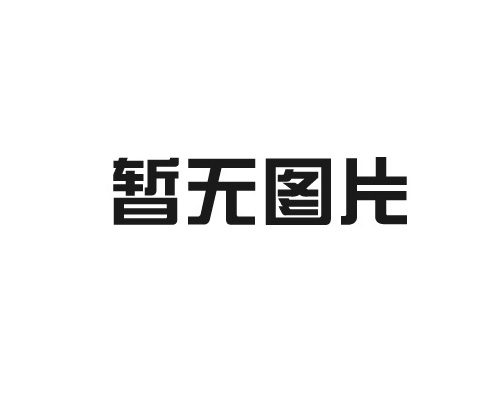 暂无图片